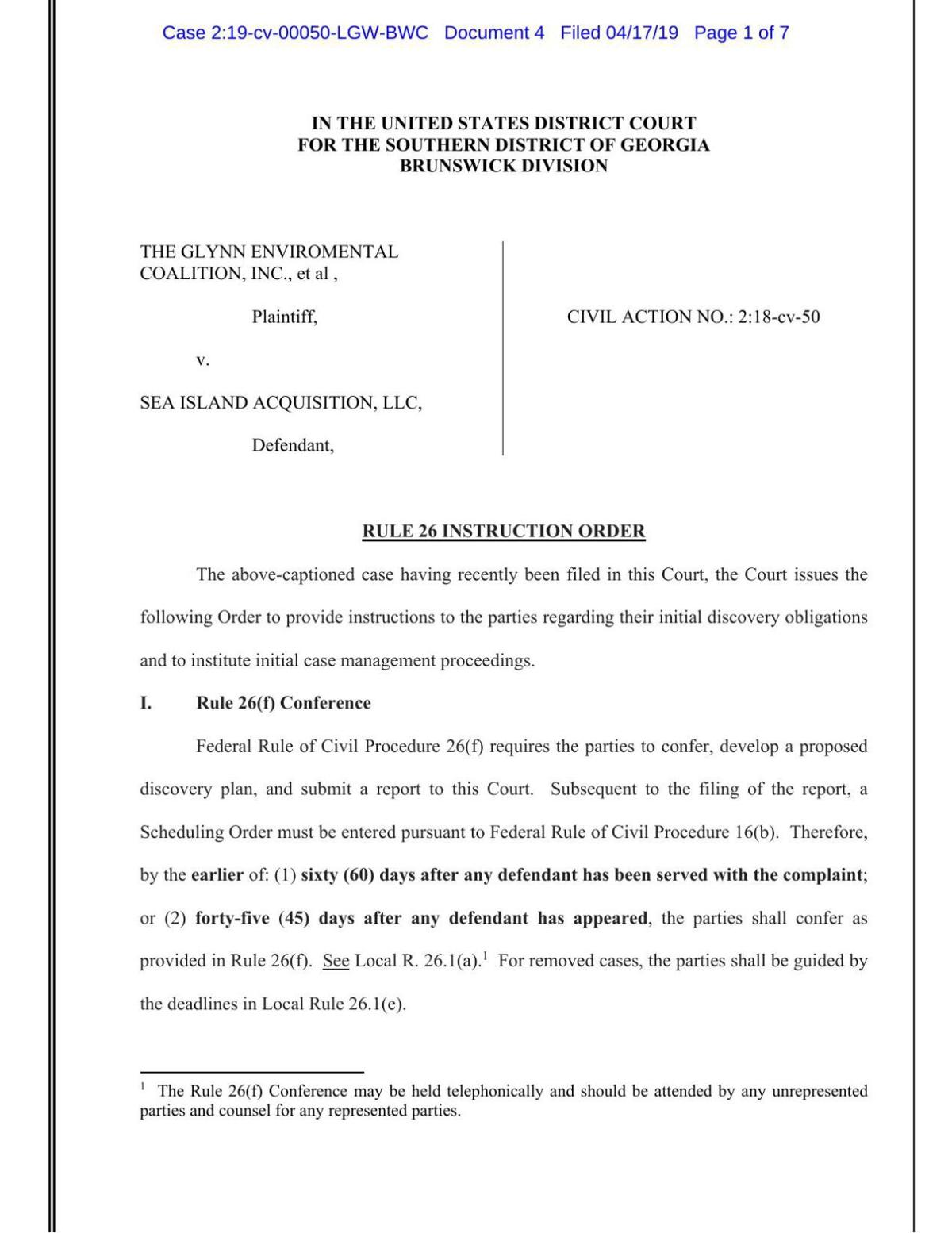 Case 2:19-cv-00050-LGW-BWC Document 4 Filed 04/17/19 Page 1 of 7

IN THE UNITED STATES DISTRICT COURT
FOR THE SOUTHERN DISTRICT OF GEORGIA
BRUNSWICK DIVISION

THE GLYNN ENVIROMENTAL COALITION, INC., et al ,

Plaintiff,

v.

SEA ISLAND ACQUISITION, LLC,

Defendant,

CIVIL ACTION NO.: 2:18-cv-50

RULE 26 INSTRUCTION ORDER

The above-captioned case having recently been filed in this Court, the Court issues the following Order to provide instructions to the parties regarding their initial discovery obligations and to institute initial case management proceedings.

I. Rule 26(f) Conference

Federal Rule of Civil Procedure 26(f) requires the parties to confer, develop a proposed discovery plan, and submit a report to this Court. Subsequent to the filing of the report, a Scheduling Order must be entered pursuant to Federal Rule of Civil Procedure 16(b). Therefore, by the earlier of: (1) sixty (60) days after any defendant has been served with the complaint; or (2) forty-five (45) days after any defendant has appeared, the parties shall confer as provided in Rule 26(f). See Local R. 26.1(a).$^1$ For removed cases, the parties shall be guided by the deadlines in Local Rule 26.1(e).

$^1$ The Rule 26(f) Conference may be held telephonically and should be attended by any unrepresented parties and counsel for any represented parties.